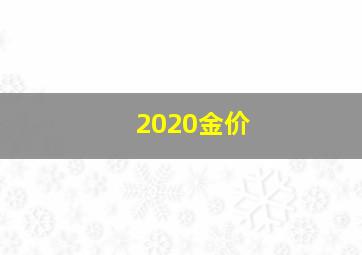 2020金价